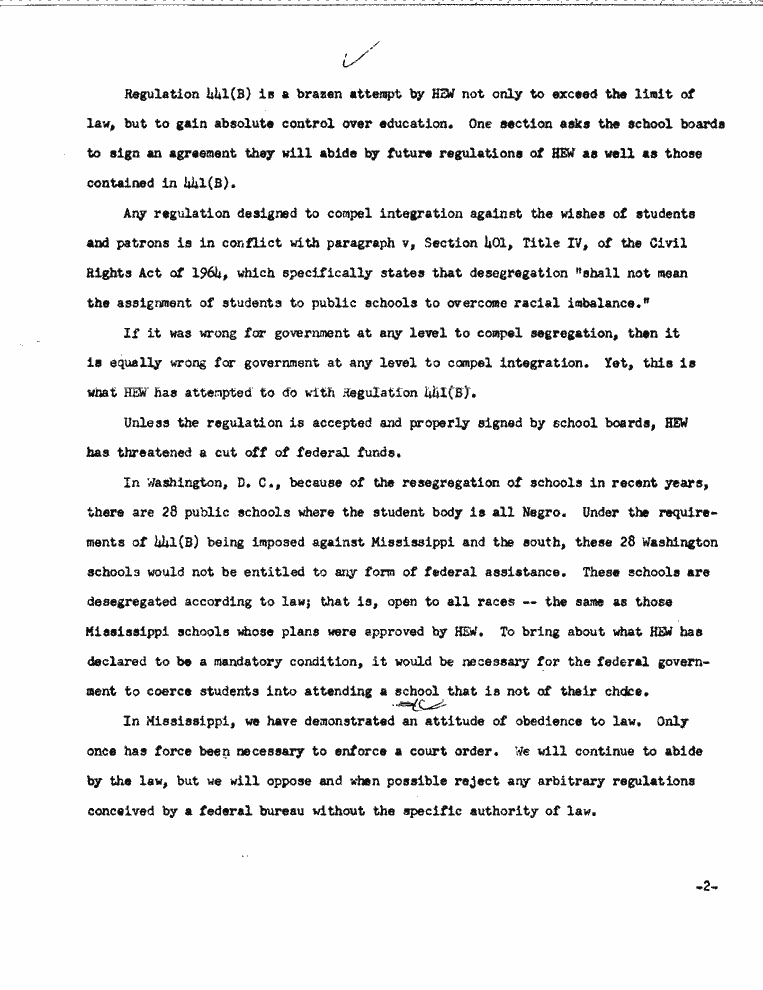 Regulation 441(B) is a brazen attempt by HEW not only to exceed the limit of law, but to gain absolute control over education. One section asks the school boards to sign an agreement they will abide by future regulations of HEW as well as those contained in 441(B).

Any regulation designed to compel integration against the wishes of students and patrons is in conflict with paragraph v, Section 401, Title IV, of the Civil Rights Act of 1964, which specifically states that desegregation "shall not mean the assignment of students to public schools to overcome racial imbalance."

If it was wrong for government at any level to compel segregation, then it is equally wrong for government at any level to compel integration. Yet, this is what HEW has attempted to do with Regulation 441(B).

Unless the regulation is accepted and properly signed by school boards, HEW has threatened a cut off of federal funds.

In Washington, D. C., because of the resegregation of schools in recent years, there are 28 public schools where the student body is all Negro. Under the requirements of 441(B) being imposed against Mississippi and the south, these 28 Washington schools would not be entitled to any form of federal assistance. These schools are desegregated according to law; that is, open to all races -- the same as those Mississippi schools whose plans were approved by HEW. To bring about what HEW has declared to be a mandatory condition, it would be necessary for the federal government to coerce students into attending a school that is not of their chdce.

In Mississippi, we have demonstrated an attitude of obedience to law. Only once has force been necessary to enforce a court order. We will continue to abide by the law, but we will oppose and when possible reject any arbitrary regulations conceived by a federal bureau without the specific authority of law.

-2-